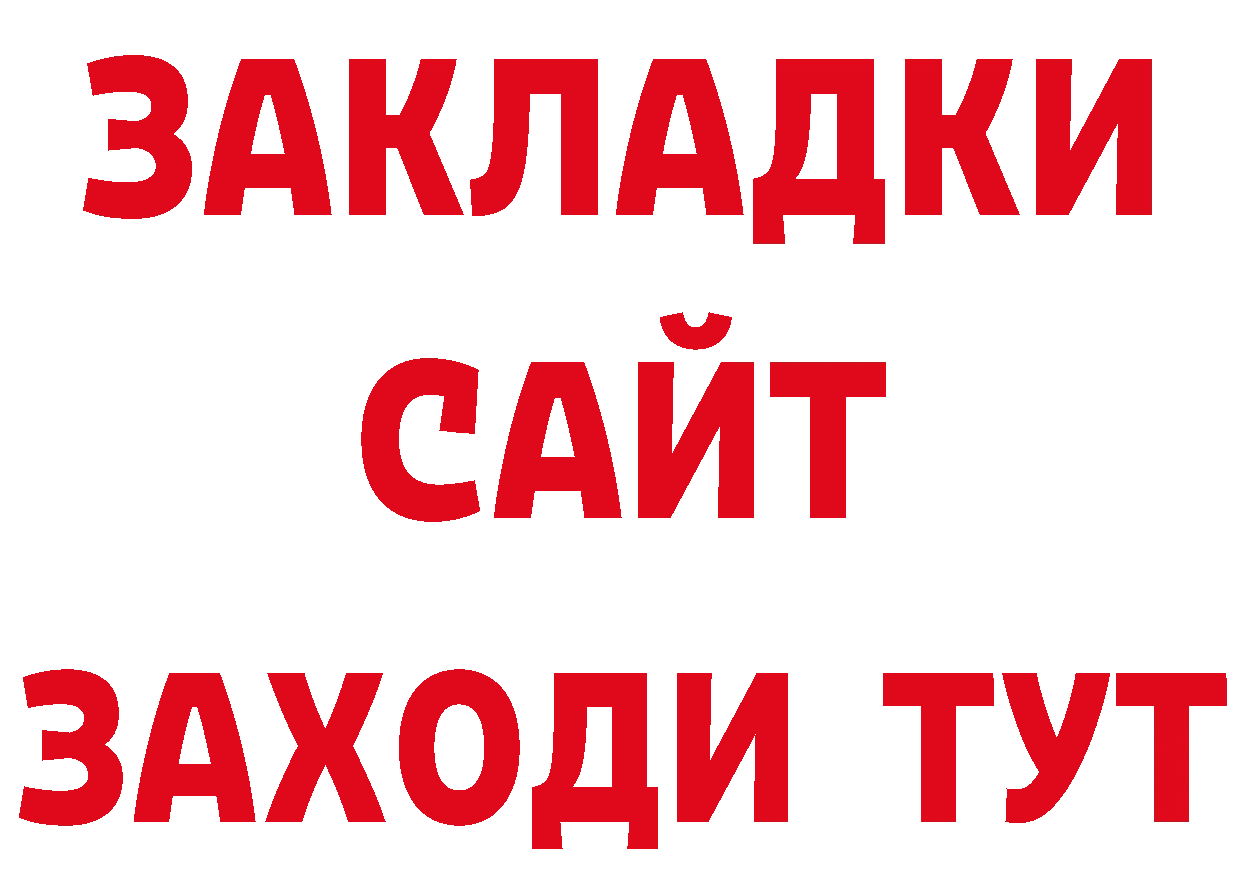 ЗАКЛАДКИ
САЙТ
ЗАХОДИ ТУТ